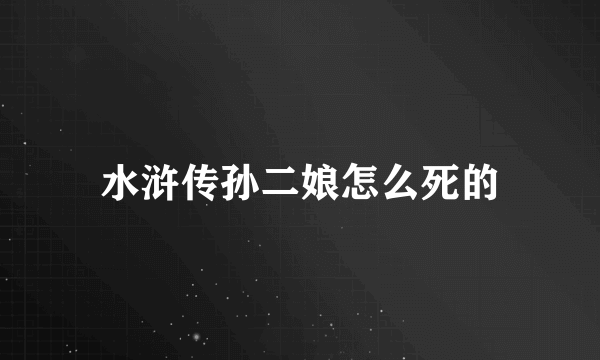 水浒传孙二娘怎么死的